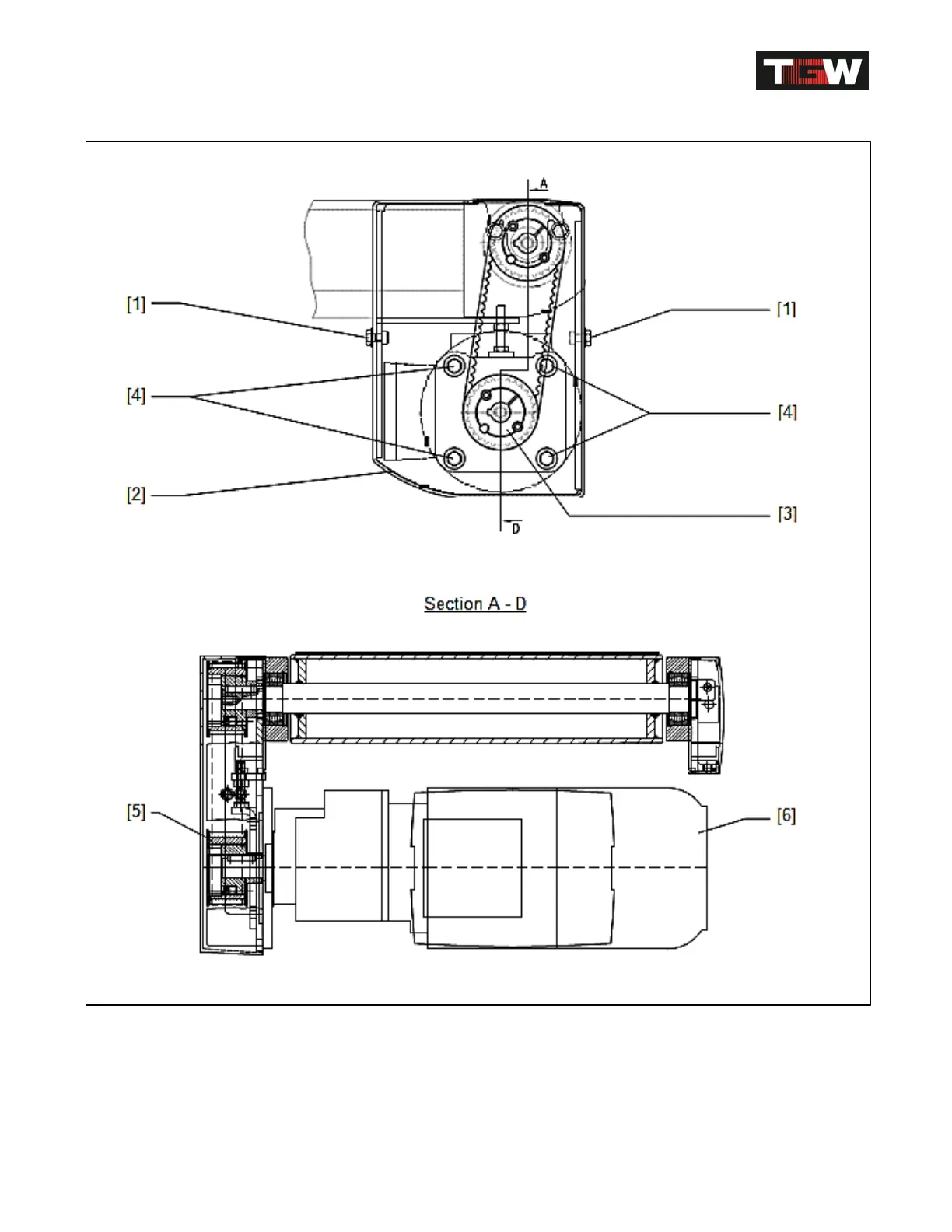 TGW

A

[1]

[1]

[4]

[4]

[2]

[3]

D

Section A - D

[5]

[6]